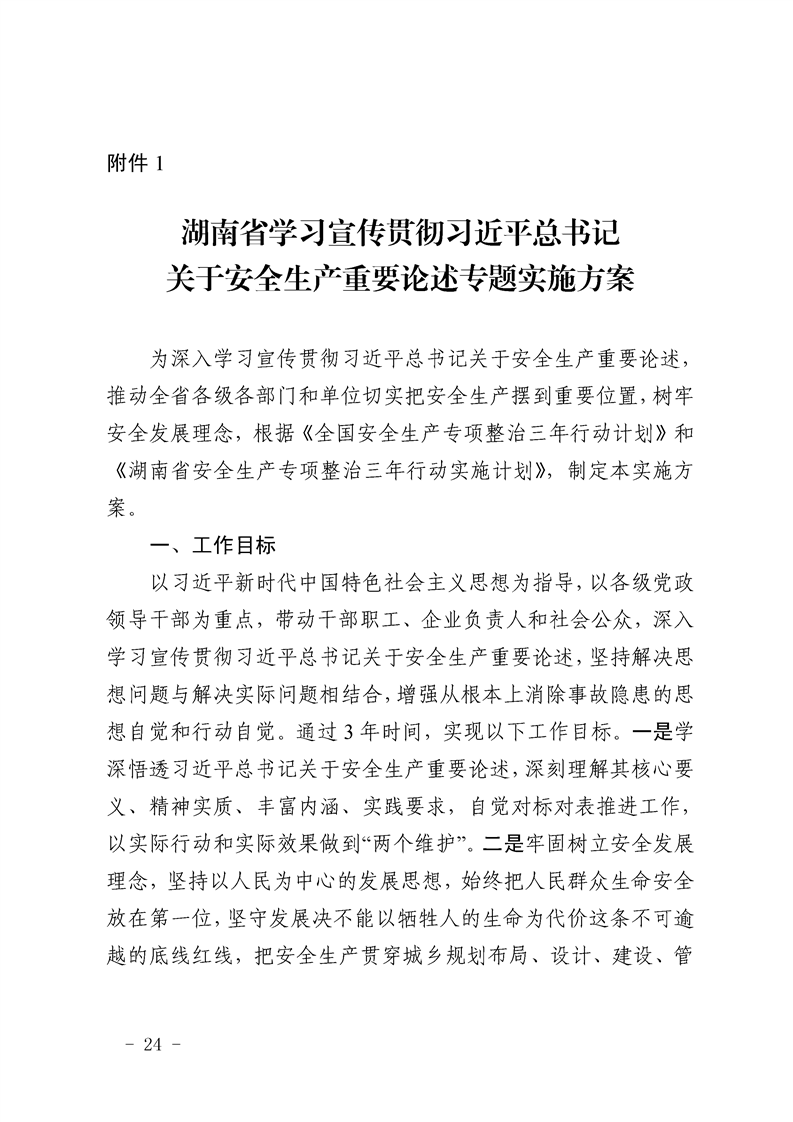 附件 1

湖南省学习宣传贯彻习近平总书记
关于安全生产重要论述专题实施方案

为深入学习宣传贯彻习近平总书记关于安全生产重要论述，推动全省各级各部门和单位切实把安全生产摆到重要位置，树牢安全发展理念，根据《全国安全生产专项整治三年行动计划》和《湖南省安全生产专项整治三年行动实施计划》，制定本实施方案。

一、工作目标

以习近平新时代中国特色社会主义思想为指导，以各级党政领导干部为重点，带动干部职工、企业负责人和社会公众，深入学习宣传贯彻习近平总书记关于安全生产重要论述，坚持解决思想问题与解决实际问题相结合，增强从根本上消除事故隐患的思想自觉和行动自觉。通过 3 年时间，实现以下工作目标。一是学深悟透习近平总书记关于安全生产重要论述，深刻理解其核心要义、精神实质、丰富内涵、实践要求，自觉对标对表推进工作，以实际行动和实际效果做到“两个维护”。二是牢固树立安全发展理念，坚持以人民为中心的发展思想，始终把人民群众生命安全放在第一位，坚守发展决不能以牺牲人的生命为代价这条不可逾越的底线红线，把安全生产贯穿城乡规划布局、设计、建设、管

- 24 -